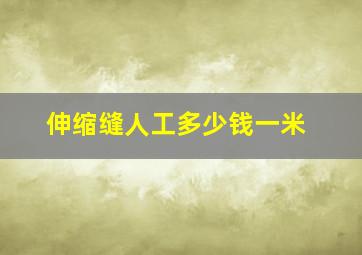 伸缩缝人工多少钱一米